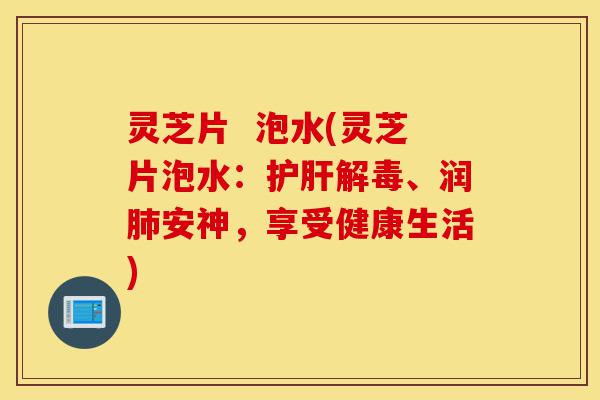 灵芝片 泡水(灵芝片泡水：护肝解毒、润肺安神，享受健康生活)